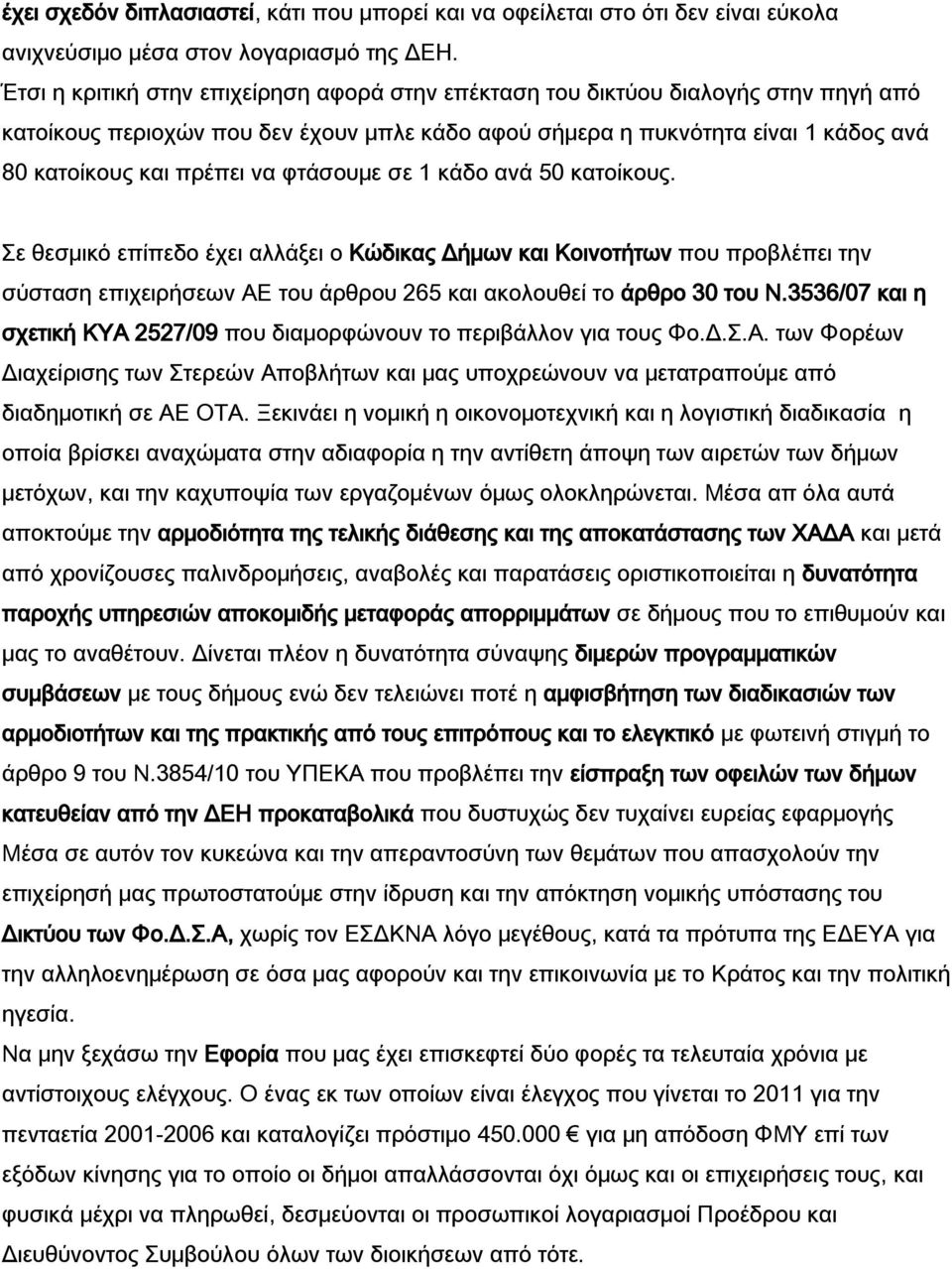 έχει σχεδόν διπλασιαστεί, κάτι που μπορεί και να οφείλεται στο ότι δεν είναι εύκολα ανιχνεύσιμο μέσα στον λογαριασμό της ΔΕΗ.
Έτσι η κριτική στην επιχείρηση αφορά στην επέκταση του δικτύου διαλογής στην πηγή από κατοίκους περιοχών που δεν έχουν μπλε κάδο αφού σήμερα η πυκνότητα είναι 1 κάδος ανά 80 κατοίκους και πρέπει να φτάσουμε σε 1 κάδο ανά 50 κατοίκους.

Σε θεσμικό επίπεδο έχει αλλάξει ο Κώδικας Δήμων και Κοινοτήτων που προβλέπει την σύσταση επιχειρήσεων ΑΕ του άρθρου 265 και ακολουθεί το άρθρο 30 του Ν.3536/07 και η σχετική ΚΥΑ 2527/09 που διαμορφώνουν το περιβάλλον για τους Φο.Δ.Σ.Α. των Φορέων Διαχείρισης των Στερεών Αποβλήτων και μας υποχρεώνουν να μετατραπούμε από διαδημοτική σε ΑΕ ΟΤΑ. Ξεκινάει η νομική η οικονομοτεχνική και η λογιστική διαδικασία η οποία βρίσκει αναχώματα στην αδιαφορία η την αντίθετη άποψη των αιρετών των δήμων μετόχων, και την καχυποψία των εργαζομένων όμως ολοκληρώνεται. Μέσα απ όλα αυτά αποκτούμε την αρμοδιότητα της τελικής διάθεσης και της αποκατάστασης των ΧΑΔΑ και μετά από χρονίζουσες παλινδρομήσεις, αναβολές και παρατάσεις οριστικοποιείται η δυνατότητα παροχής υπηρεσιών αποκομιδής μεταφοράς απορριμμάτων σε δήμους που το επιθυμούν και μας το αναθέτουν. Δίνεται πλέον η δυνατότητα σύναψης διμερών προγραμματικών συμβάσεων με τους δήμους ενώ δεν τελειώνει ποτέ η αμφισβήτηση των διαδικασιών των αρμοδιοτήτων και της πρακτικής από τους επιτρόπους και το ελεγκτικό με φωτεινή στιγμή το άρθρο 9 του Ν.3854/10 του ΥΠΕΚΑ που προβλέπει την είσπραξη των οφειλών των δήμων κατευθείαν από την ΔΕΗ προκαταβολικά που δυστυχώς δεν τυχαίνει ευρείας εφαρμογής
Μέσα σε αυτόν τον κυκεώνα και την απεραντοσύνη των θεμάτων που απασχολούν την επιχείρηση μας πρωτοστατούμε στην ίδρυση και την απόκτηση νομικής υπόστασης του Δικτύου των Φο.Δ.Σ.Α, χωρίς τον ΕΣΔΚΝΑ λόγο μεγέθους, κατά τα πρότυπα της ΕΔΕΥΑ για την αλληλοενημέρωση σε όσα μας αφορούν και την επικοινωνία με το Κράτος και την πολιτική ηγεσία.
Να μην ξεχάσω την Εφορία που μας έχει επισκεφτεί δύο φορές τα τελευταία χρόνια με αντίστοιχους ελέγχους. Ο ένας εκ των οποίων είναι έλεγχος που γίνεται το 2011 για την πενταετία 2001-2006 και καταλογίζει πρόστιμο 450.000 € για μη απόδοση ΦΜΥ επί των εξόδων κίνησης για το οποίο οι δήμοι απαλλάσσονται όχι όμως και οι επιχειρήσεις τους, και φυσικά μέχρι να πληρωθεί, δεσμεύονται οι προσωπικοί λογαριασμοί Προέδρου και Διευθύνοντος Συμβούλου όλων των διοικήσεων από τότε.